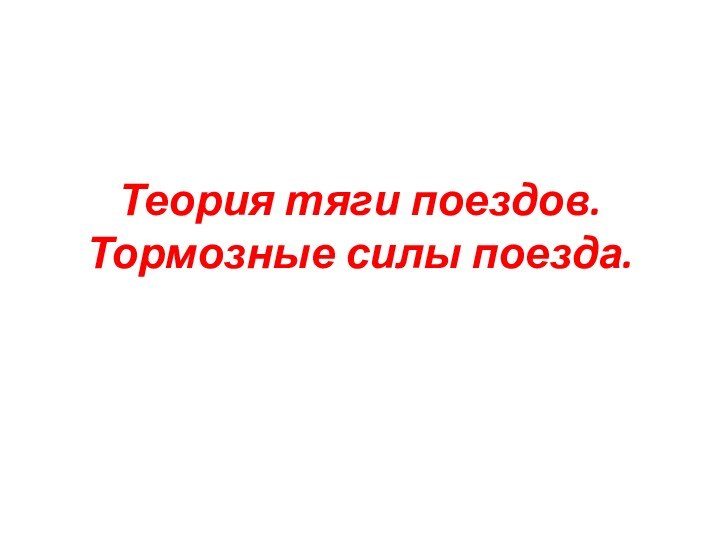 Теория тяги поездов.
Тормозные силы поезда.